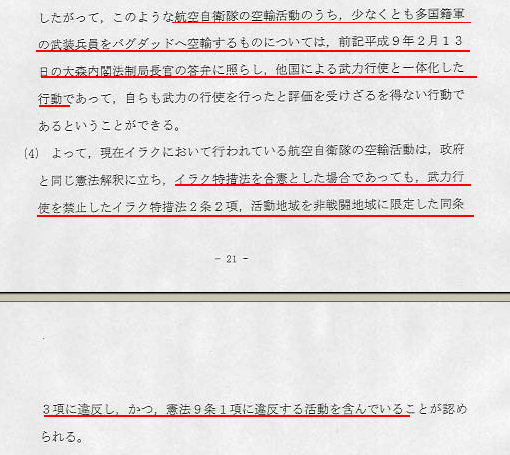 したがって，このような航空自衛隊の空輸活動のうち，少なくとも多国籍軍の武装兵員をバグダッドへ空輸するものについては，前記平成９年２月１３日の大森内閣法制局長官の答弁に照らし，他国による武力行使と一体化した行動であって，自らも武力の行使を行ったと評価を受けざるを得ない行動であるということができる。

(4)　よって，現在イラクにおいて行われている航空自衛隊の空輸活動は，政府と同じ憲法解釈に立ち，イラク特措法を合憲とした場合であっても，武力行使を禁止したイラク特措法２条２項，活動地域を非戦闘地域に限定した同条

- 21 -

３項に違反し，かつ，憲法９条１項に違反する活動を含んでいることが認められる。